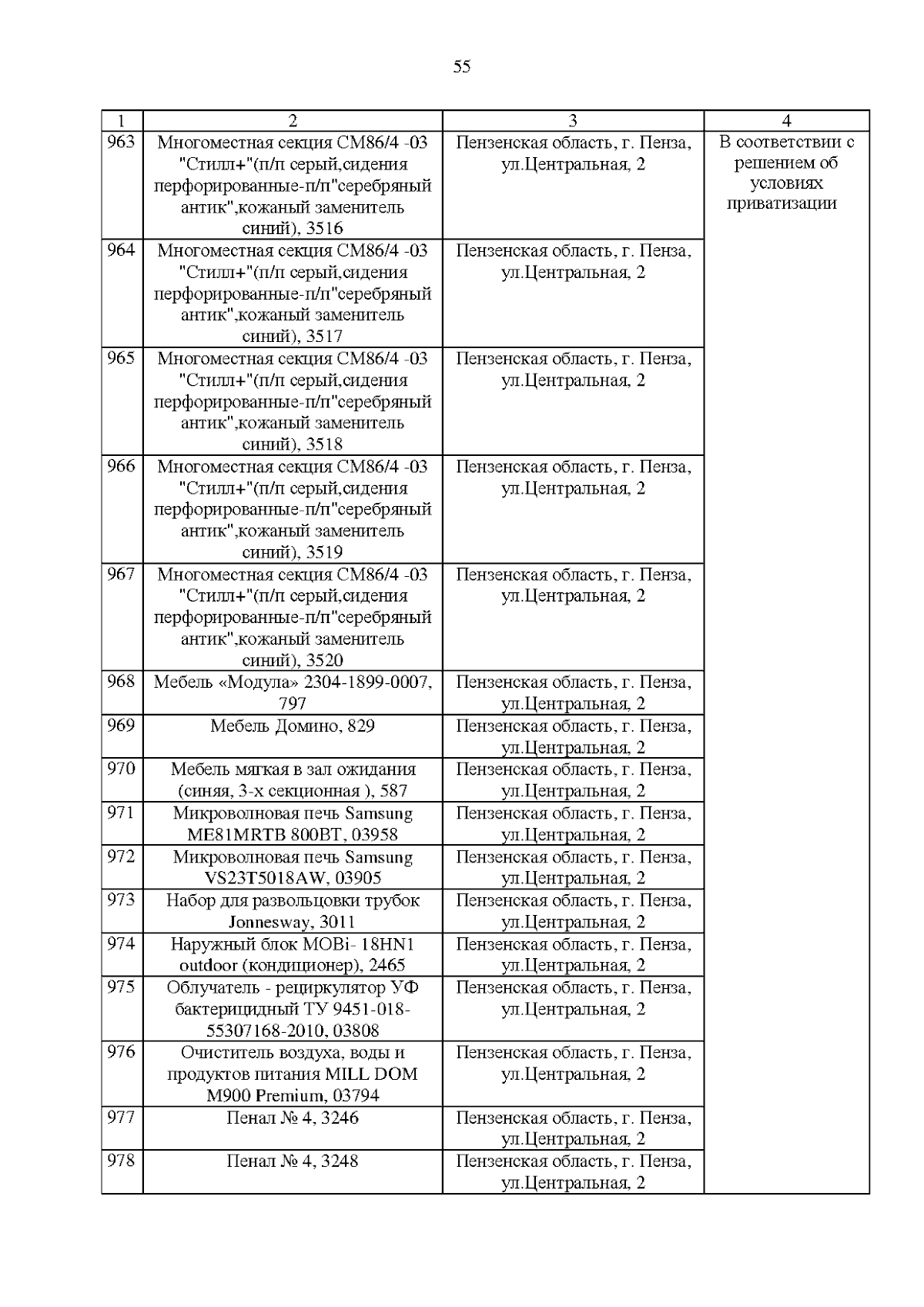 55

| 1 | 2 | 3 | 4 |
|---|---|---|---|
| 963 | Многоместная секция СМ86/4 -03 "Стилл+"(п/п серый,сидения перфорированные-п/п"серебряный антик",кожаный заменитель синий), 3516 | Пензенская область, г. Пенза, ул.Центральная, 2 | В соответствии с решением об условиях приватизации |
| 964 | Многоместная секция СМ86/4 -03 "Стилл+"(п/п серый,сидения перфорированные-п/п"серебряный антик",кожаный заменитель синий), 3517 | Пензенская область, г. Пенза, ул.Центральная, 2 | |
| 965 | Многоместная секция СМ86/4 -03 "Стилл+"(п/п серый,сидения перфорированные-п/п"серебряный антик",кожаный заменитель синий), 3518 | Пензенская область, г. Пенза, ул.Центральная, 2 | |
| 966 | Многоместная секция СМ86/4 -03 "Стилл+"(п/п серый,сидения перфорированные-п/п"серебряный антик",кожаный заменитель синий), 3519 | Пензенская область, г. Пенза, ул.Центральная, 2 | |
| 967 | Многоместная секция СМ86/4 -03 "Стилл+"(п/п серый,сидения перфорированные-п/п"серебряный антик",кожаный заменитель синий), 3520 | Пензенская область, г. Пенза, ул.Центральная, 2 | |
| 968 | Мебель «Модула» 2304-1899-0007, 797 | Пензенская область, г. Пенза, ул.Центральная, 2 | |
| 969 | Мебель Домино, 829 | Пензенская область, г. Пенза, ул.Центральная, 2 | |
| 970 | Мебель мягкая в зал ожидания (синяя, 3-х секционная ), 587 | Пензенская область, г. Пенза, ул.Центральная, 2 | |
| 971 | Микроволновая печь Samsung ME81MRTB 800ВТ, 03958 | Пензенская область, г. Пенза, ул.Центральная, 2 | |
| 972 | Микроволновая печь Samsung VS23T5018AW, 03905 | Пензенская область, г. Пенза, ул.Центральная, 2 | |
| 973 | Набор для развольцовки трубок Jonnesway, 3011 | Пензенская область, г. Пенза, ул.Центральная, 2 | |
| 974 | Наружный блок MOBi- 18HN1 outdoor (кондиционер), 2465 | Пензенская область, г. Пенза, ул.Центральная, 2 | |
| 975 | Облучатель - рециркулятор УФ бактерицидный ТУ 9451-018-55307168-2010, 03808 | Пензенская область, г. Пенза, ул.Центральная, 2 | |
| 976 | Очиститель воздуха, воды и продуктов питания MILL DOM M900 Premium, 03794 | Пензенская область, г. Пенза, ул.Центральная, 2 | |
| 977 | Пенал № 4, 3246 | Пензенская область, г. Пенза, ул.Центральная, 2 | |
| 978 | Пенал № 4, 3248 | Пензенская область, г. Пенза, ул.Центральная, 2 | |